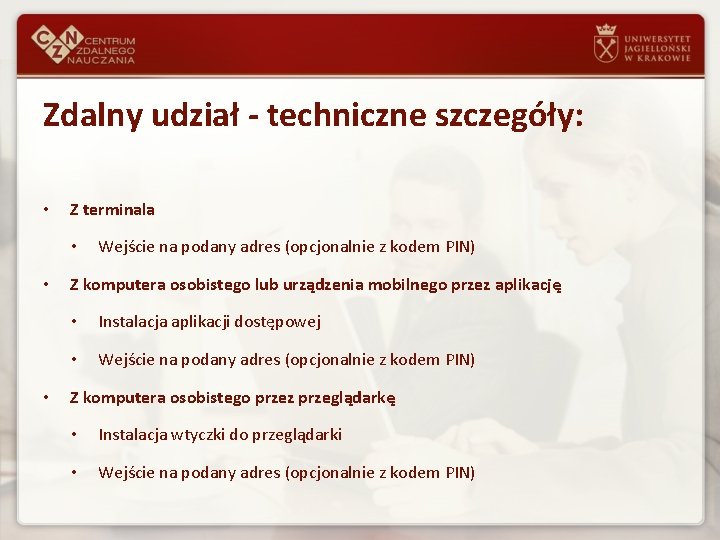 CZN CENTRUM ZDALNEGO NAUCZANIA

UNIWERSYTET JAGIELLOŃSKI W KRAKOWIE

Zdalny udział - techniczne szczegóły:

• Z terminala
 • Wejście na podany adres (opcjonalnie z kodem PIN)
• Z komputera osobistego lub urządzenia mobilnego przez aplikację
 • Instalacja aplikacji dostępowej
 • Wejście na podany adres (opcjonalnie z kodem PIN)
• Z komputera osobistego przez przeglądarkę
 • Instalacja wtyczki do przeglądarki
 • Wejście na podany adres (opcjonalnie z kodem PIN)